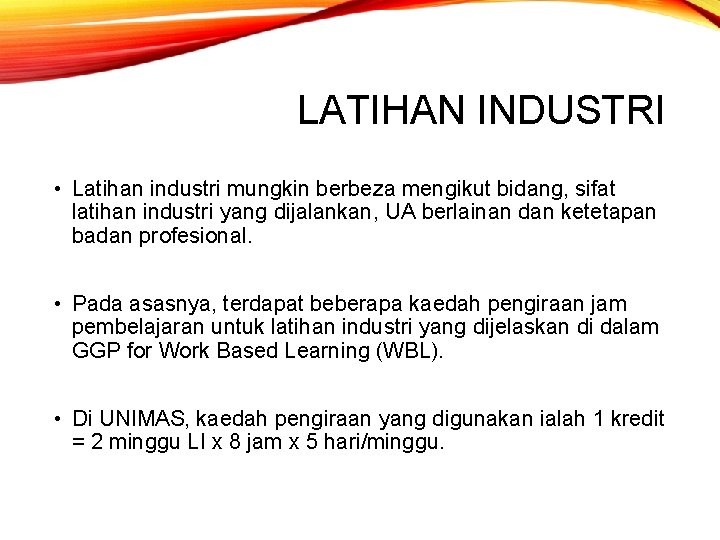 LATIHAN INDUSTRI

• Latihan industri mungkin berbeza mengikut bidang, sifat latihan industri yang dijalankan, UA berlainan dan ketetapan badan profesional.

• Pada asasnya, terdapat beberapa kaedah pengiraan jam pembelajaran untuk latihan industri yang dijelaskan di dalam GGP for Work Based Learning (WBL).

• Di UNIMAS, kaedah pengiraan yang digunakan ialah 1 kredit = 2 minggu LI x 8 jam x 5 hari/minggu.